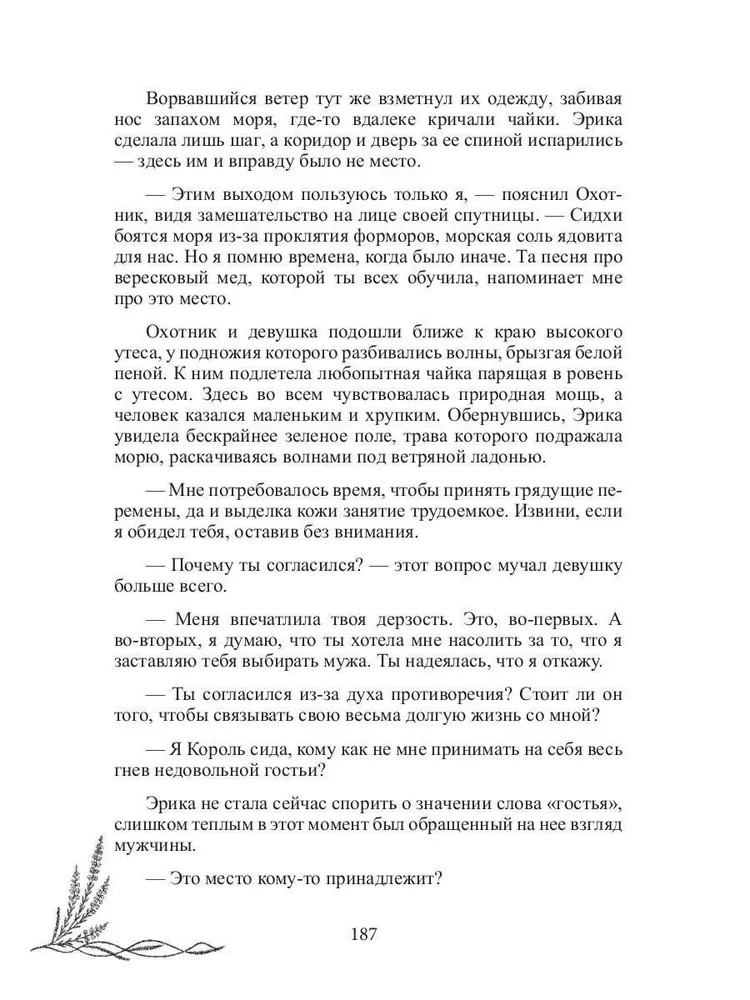 Ворвавшийся ветер тут же взметнул их одежду, забивая нос запахом моря, где-то вдалеке кричали чайки. Эрика сделала лишь шаг, а коридор и дверь за ее спиной испарились — здесь им и вправду было не место.

— Этим выходом пользуюсь только я, — пояснил Охотник, видя замешательство на лице своей спутницы. — Сидхи боятся моря из-за проклятия форморов, морская соль ядовита для нас. Но я помню времена, когда было иначе. Та песня про вересковый мед, которой ты всех обучила, напоминает мне про это место.

Охотник и девушка подошли ближе к краю высокого утеса, у подножия которого разбивались волны, брызгая белой пеной. К ним подлетела любопытная чайка парящая в ровень с утесом. Здесь во всем чувствовалась природная мощь, а человек казался маленьким и хрупким. Обернувшись, Эрика увидела бескрайнее зеленое поле, трава которого подражала морю, раскачиваясь волнами под ветряной ладонью.

— Мне потребовалось время, чтобы принять грядущие перемены, да и выделка кожи занятие трудоемкое. Извини, если я обидел тебя, оставив без внимания.

— Почему ты согласился? — этот вопрос мучал девушку больше всего.

— Меня впечатлила твоя дерзость. Это, во-первых. А во-вторых, я думаю, что ты хотела мне насолить за то, что я заставляю тебя выбирать мужа. Ты надеялась, что я откажу.

— Ты согласился из-за духа противоречия? Стоит ли он того, чтобы связывать свою весьма долгую жизнь со мной?

— Я Король сида, кому как не мне принимать на себя весь гнев недовольной гостьи?

Эрика не стала сейчас спорить о значении слова «гостья», слишком теплым в этот момент был обращенный на нее взгляд мужчины.

— Это место кому-то принадлежит?

187